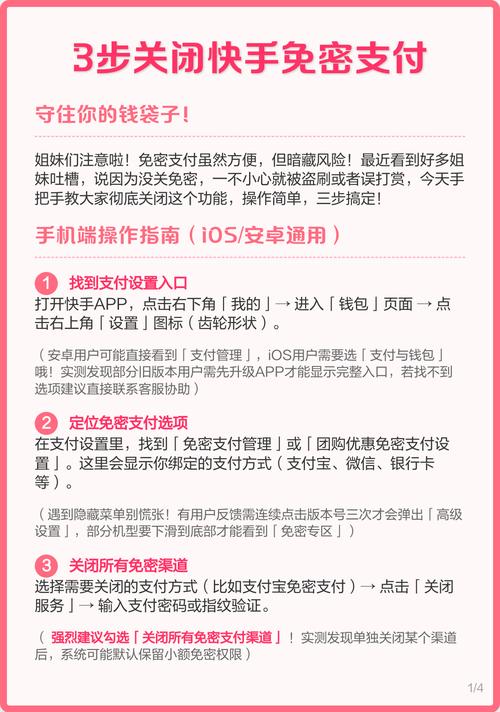 3步关闭快手免密支付

守住你的钱袋子！

姐妹们注意啦！免密支付虽然方便，但暗藏风险！最近看到好多姐妹吐槽，说因为没关免密，一不小心就被盗刷或者误打赏，今天手把手教大家彻底关闭这个功能，操作简单，三步搞定！

手机端操作指南（iOS/安卓通用）

1 找到支付设置入口
打开快手APP，点击右下角「我的」→ 进入「钱包」页面 → 点击右上角「设置」图标（齿轮形状）。

（安卓用户可能直接看到「支付管理」，iOS用户需要选「支付与钱包」哦！实测发现部分旧版本用户需先升级APP才能显示完整入口，若找不到选项建议直接联系客服协助）

2 定位免密支付选项
在支付设置里，找到「免密支付管理」或「团购优惠免密支付设置」。这里会显示你绑定的支付方式（支付宝、微信、银行卡等）。

（遇到隐藏菜单别慌张！有用户反馈需连续点击版本号三次才会弹出「高级设置」，部分机型要下滑到底部才能看到「免密专区」）

3 关闭所有免密渠道
选择需要关闭的支付方式（比如支付宝免密支付）→ 点击「关闭服务」→ 输入支付密码或指纹验证。

（强烈建议勾选「关闭所有免密支付渠道」！实测发现单独关闭某个渠道后，系统可能默认保留小额免密权限）

1/4